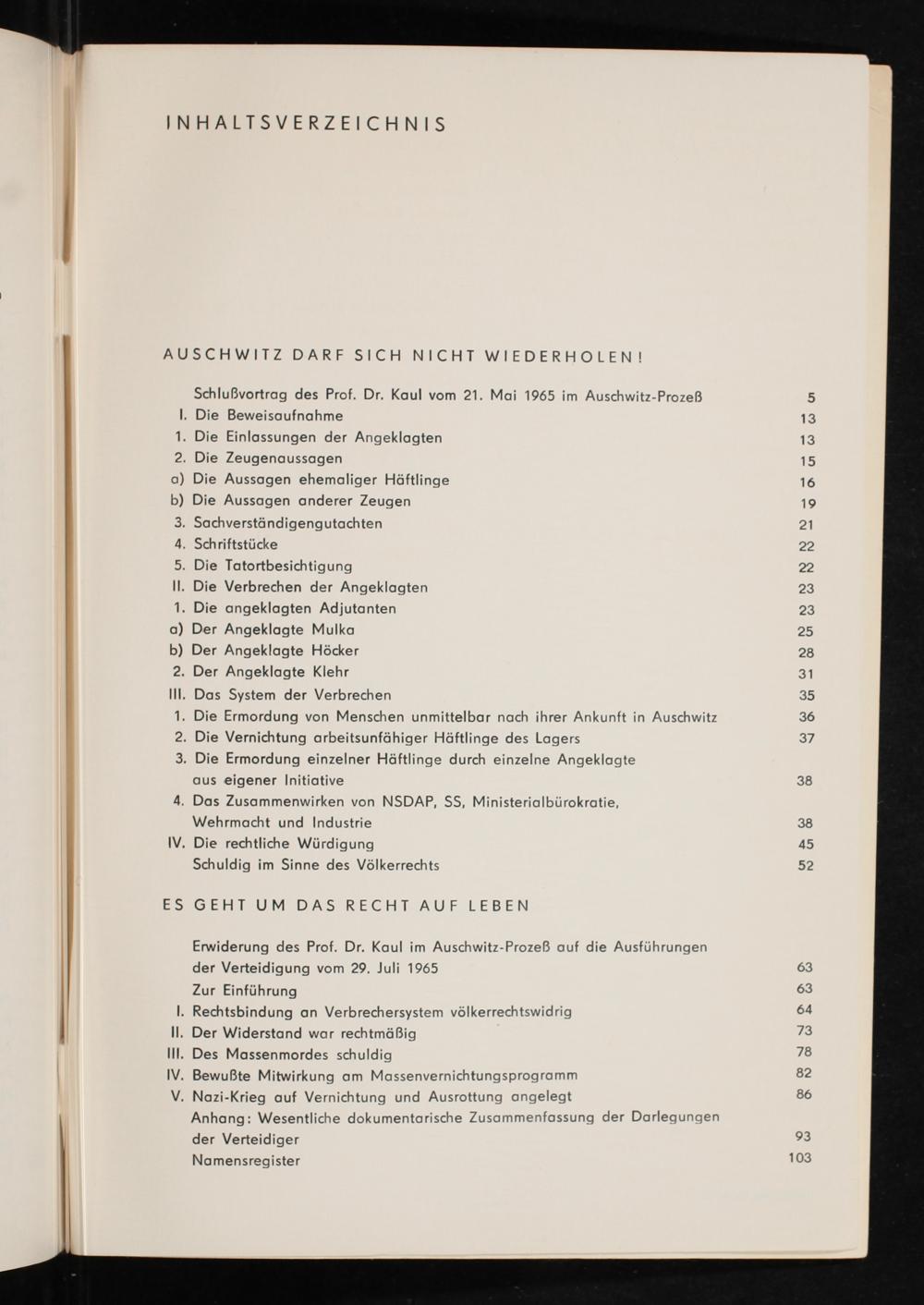 INHALTSVERZEICHNIS

AUSCHWITZ DARF SICH NICHT WIEDERHOLEN!

Schlußvortrag des Prof. Dr. Kaul vom 21. Mai 1965 im Auschwitz-Prozeß 5
I. Die Beweisaufnahme 13
1. Die Einlassungen der Angeklagten 13
2. Die Zeugenaussagen 15
a) Die Aussagen ehemaliger Häftlinge 16
b) Die Aussagen anderer Zeugen 19
3. Sachverständigengutachten 21
4. Schriftstücke 22
5. Die Tatortbesichtigung 22
II. Die Verbrechen der Angeklagten 23
1. Die angeklagten Adjutanten 23
a) Der Angeklagte Mulka 25
b) Der Angeklagte Höcker 28
2. Der Angeklagte Klehr 31
III. Das System der Verbrechen 35
1. Die Ermordung von Menschen unmittelbar nach ihrer Ankunft in Auschwitz 36
2. Die Vernichtung arbeitsunfähiger Häftlinge des Lagers 37
3. Die Ermordung einzelner Häftlinge durch einzelne Angeklagte aus eigener Initiative 38
4. Das Zusammenwirken von NSDAP, SS, Ministerialbürokratie, Wehrmacht und Industrie 38
IV. Die rechtliche Würdigung 45
Schuldig im Sinne des Völkerrechts 52

ES GEHT UM DAS RECHT AUF LEBEN

Erwiderung des Prof. Dr. Kaul im Auschwitz-Prozeß auf die Ausführungen der Verteidigung vom 29. Juli 1965 63
Zur Einführung 63
I. Rechtsbindung an Verbrechersystem völkerrechtswidrig 64
II. Der Widerstand war rechtmäßig 73
III. Des Massenmordes schuldig 78
IV. Bewußte Mitwirkung am Massenvernichtungsprogramm 82
V. Nazi-Krieg auf Vernichtung und Ausrottung angelegt 86
Anhang: Wesentliche dokumentarische Zusammenfassung der Darlegungen der Verteidiger 93
Namensregister 103